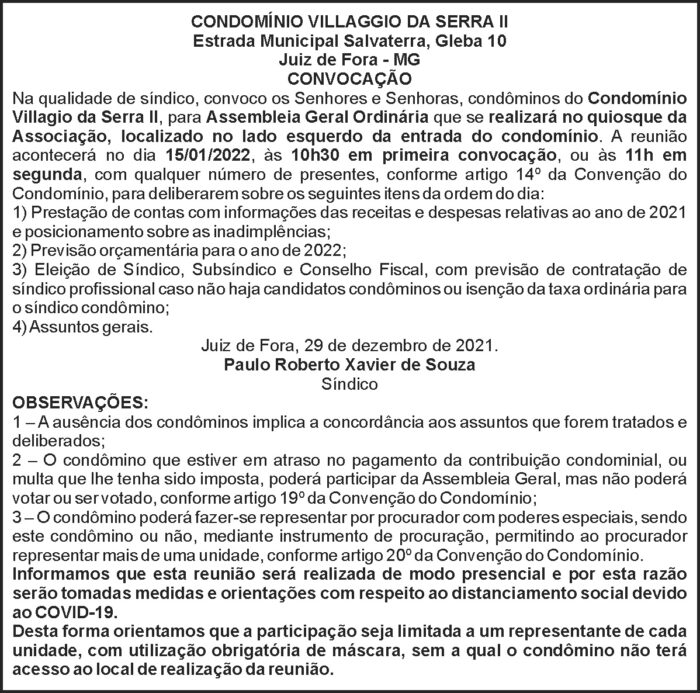 CONDOMÍNIO VILLAGGIO DA SERRA II
Estrada Municipal Salvaterra, Gleba 10
Juiz de Fora - MG
CONVOCAÇÃO

Na qualidade de síndico, convoco os Senhores e Senhoras, condôminos do Condomínio Villagio da Serra II, para Assembleia Geral Ordinária que se realizará no quiosque da Associação, localizado no lado esquerdo da entrada do condomínio. A reunião acontecerá no dia 15/01/2022, às 10h30 em primeira convocação, ou às 11h em segunda, com qualquer número de presentes, conforme artigo 14º da Convenção do Condomínio, para deliberarem sobre os seguintes itens da ordem do dia:
1) Prestação de contas com informações das receitas e despesas relativas ao ano de 2021 e posicionamento sobre as inadimplências;
2) Previsão orçamentária para o ano de 2022;
3) Eleição de Síndico, Subsíndico e Conselho Fiscal, com previsão de contratação de síndico profissional caso não haja candidatos condôminos ou isenção da taxa ordinária para o síndico condômino;
4) Assuntos gerais.

Juiz de Fora, 29 de dezembro de 2021.
Paulo Roberto Xavier de Souza
Síndico

OBSERVAÇÕES:
1 – A ausência dos condôminos implica a concordância aos assuntos que forem tratados e deliberados;
2 – O condômino que estiver em atraso no pagamento da contribuição condominial, ou multa que lhe tenha sido imposta, poderá participar da Assembleia Geral, mas não poderá votar ou ser votado, conforme artigo 19º da Convenção do Condomínio;
3 – O condômino poderá fazer-se representar por procurador com poderes especiais, sendo este condômino ou não, mediante instrumento de procuração, permitindo ao procurador representar mais de uma unidade, conforme artigo 20º da Convenção do Condomínio.
Informamos que esta reunião será realizada de modo presencial e por esta razão serão tomadas medidas e orientações com respeito ao distanciamento social devido ao COVID-19.
Desta forma orientamos que a participação seja limitada a um representante de cada unidade, com utilização obrigatória de máscara, sem a qual o condômino não terá acesso ao local de realização da reunião.